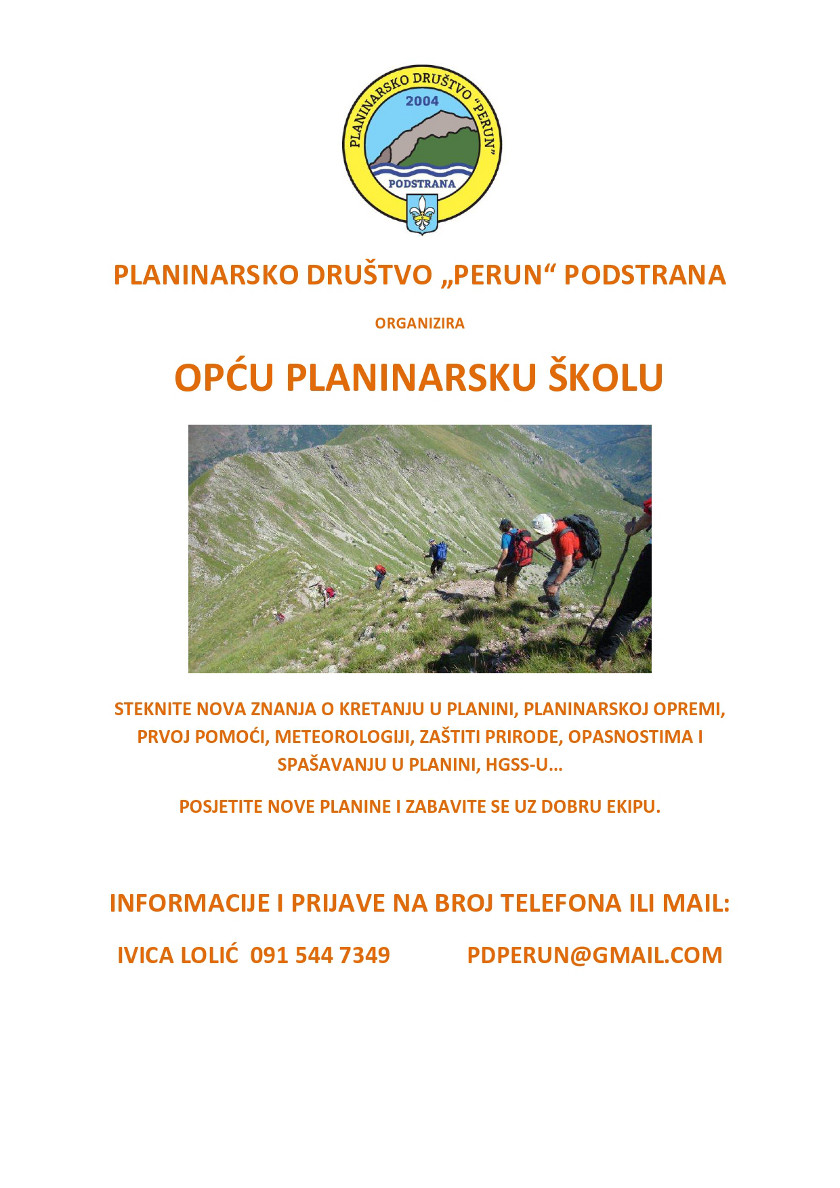 PLANINARSKO DRUŠTVO "PERUN"
2004
PODSTRANA

PLANINARSKO DRUŠTVO „PERUN“ PODSTRANA

ORGANIZIRA

OPĆU PLANINARSKU ŠKOLU

STEKNITE NOVA ZNANJA O KRETANJU U PLANINI, PLANINARSKOJ OPREMI, PRVOJ POMOĆI, METEOROLOGIJI, ZAŠTITI PRIRODE, OPASNOSTIMA I SPAŠAVANJU U PLANINI, HGSS-U...

POSJETITE NOVE PLANINE I ZABAVITE SE UZ DOBRU EKIPU.

INFORMACIJE I PRIJAVE NA BROJ TELEFONA ILI MAIL:

IVICA LOLIĆ 091 544 7349 PDPERUN@GMAIL.COM